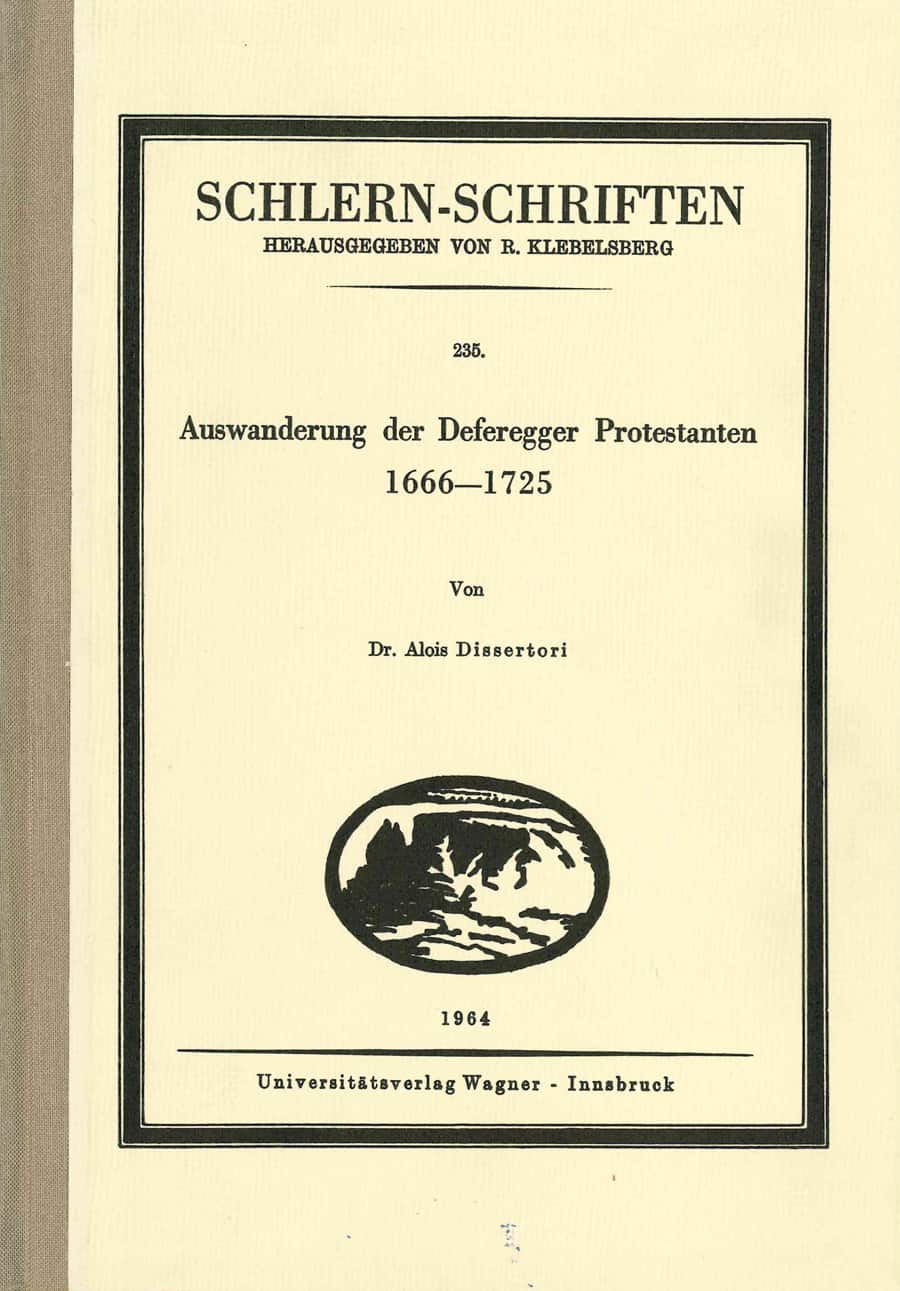 SCHLERN-SCHRIFTEN
HERAUSGEGEBEN VON R. KLEBELSBERG

235.

Auswanderung der Deferegger Protestanten
1666—1725

Von

Dr. Alois Dissertori

1964

Universitätsverlag Wagner - Innsbruck